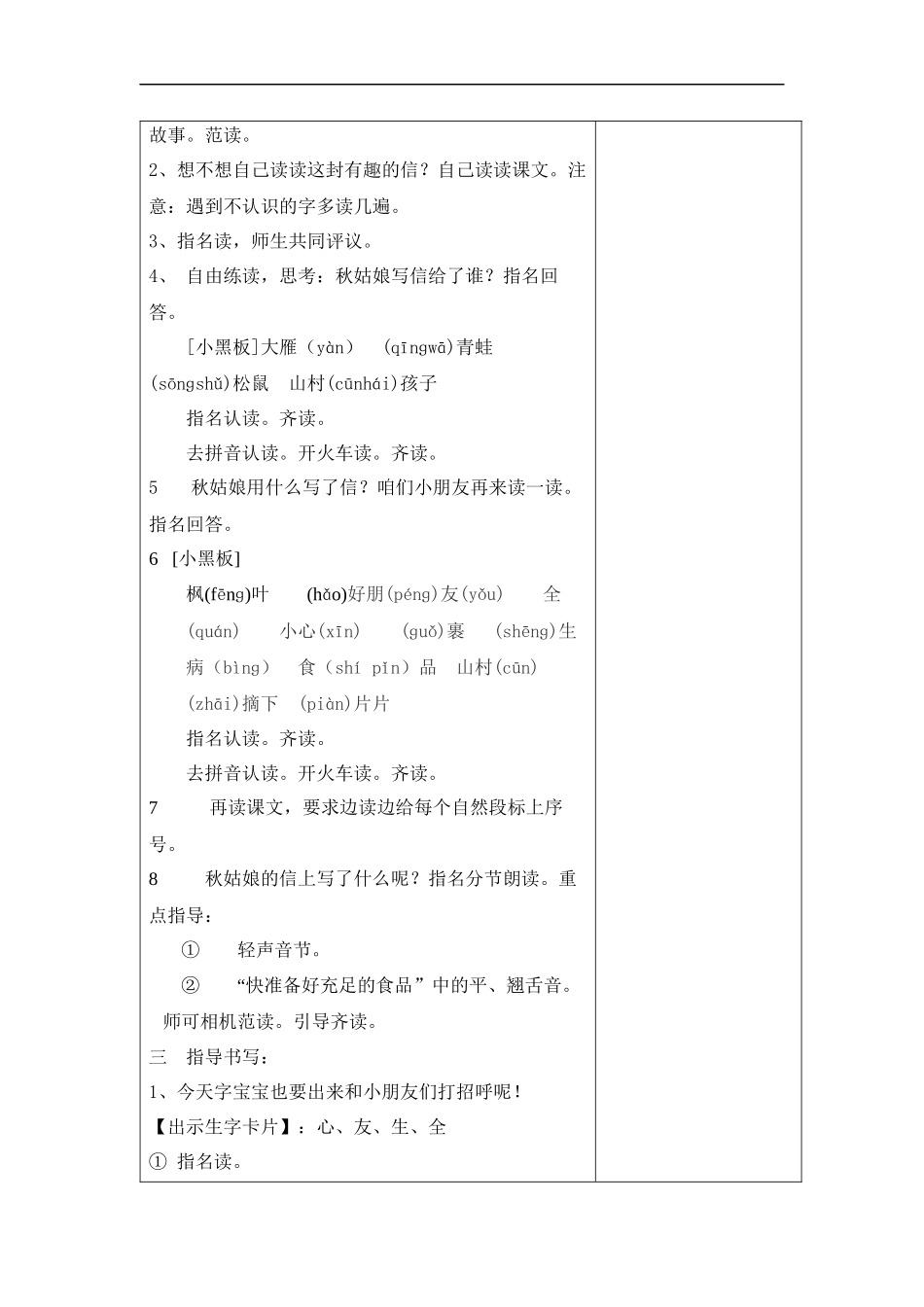 故事。范读。
2、想不想自己读读这封有趣的信？自己读读课文。注意：遇到不认识的字多读几遍。
3、指名读，师生共同评议。
4、 自由练读，思考：秋姑娘写信给了谁？指名回答。
[小黑板]大雁（yàn） (qīngwā)青蛙 (sōngshǔ)松鼠 山村(cūnhái)孩子
指名认读。齐读。
去拼音认读。开火车读。齐读。
5 秋姑娘用什么写了信？咱们小朋友再来读一读。指名回答。
6 [小黑板]
枫(fēng)叶 (hǎo)好朋(péng)友(yǒu) 全(quán) 小心(xīn) (guǒ)裹 (shēng)生病（bìng） 食（shí pǐn）品 山村(cūn) (zhāi)摘下 (piàn)片片
指名认读。齐读。
去拼音认读。开火车读。齐读。
7 再读课文，要求边读边给每个自然段标上序号。
8 秋姑娘的信上写了什么呢？指名分节朗读。重点指导：
① 轻声音节。
② “快准备好充足的食品”中的平、翘舌音。
师可相机范读。引导齐读。
三 指导书写：
1、今天字宝宝也要出来和小朋友们打招呼呢！
【出示生字卡片】：心、友、生、全
① 指名读。